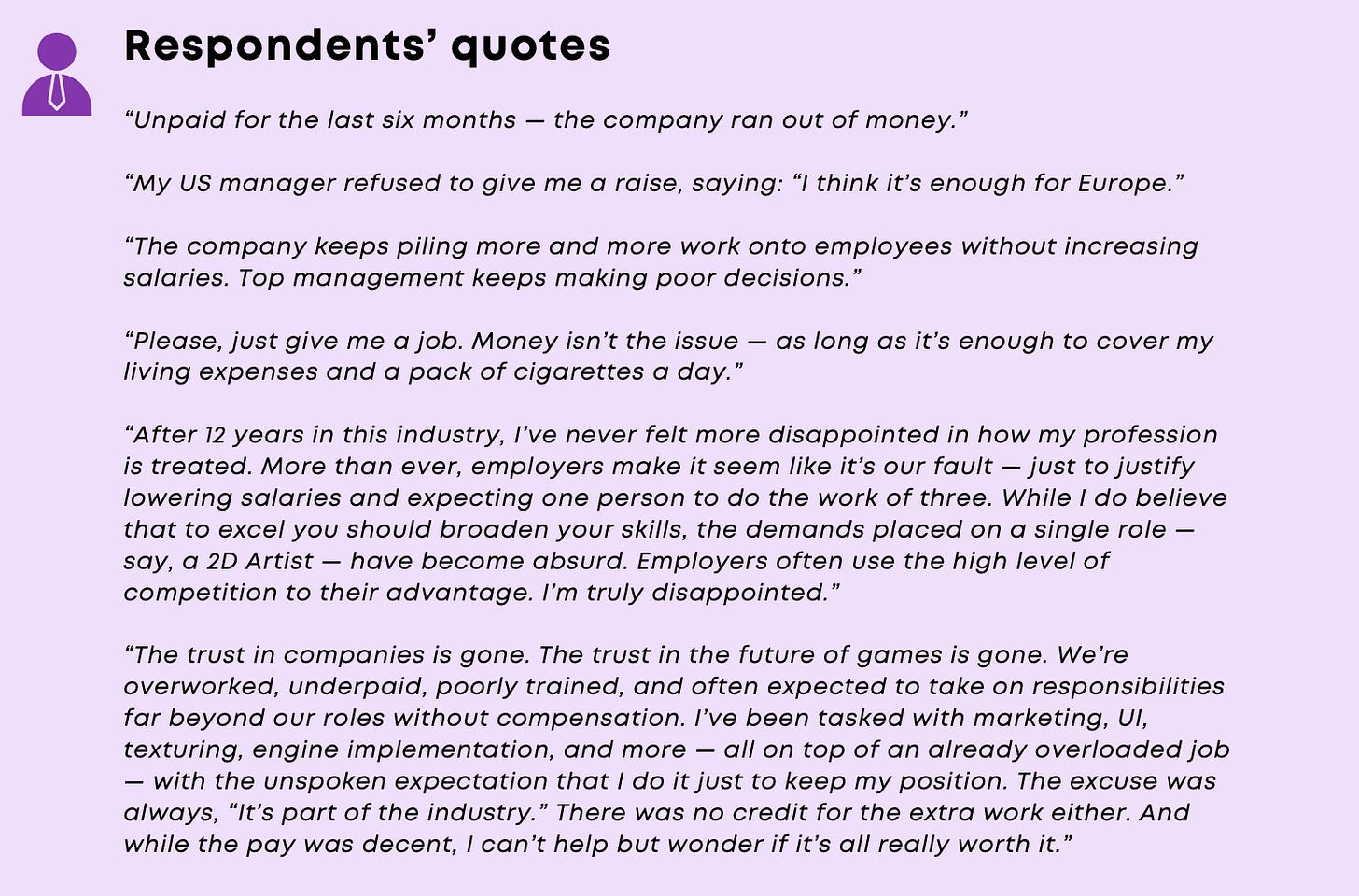 Respondents' quotes

"Unpaid for the last six months — the company ran out of money."

"My US manager refused to give me a raise, saying: "I think it's enough for Europe."

"The company keeps piling more and more work onto employees without increasing salaries. Top management keeps making poor decisions."

"Please, just give me a job. Money isn't the issue — as long as it's enough to cover my living expenses and a pack of cigarettes a day."

"After 12 years in this industry, I've never felt more disappointed in how my profession is treated. More than ever, employers make it seem like it's our fault — just to justify lowering salaries and expecting one person to do the work of three. While I do believe that to excel you should broaden your skills, the demands placed on a single role — say, a 2D Artist — have become absurd. Employers often use the high level of competition to their advantage. I'm truly disappointed."

"The trust in companies is gone. The trust in the future of games is gone. We're overworked, underpaid, poorly trained, and often expected to take on responsibilities far beyond our roles without compensation. I've been tasked with marketing, UI, texturing, engine implementation, and more — all on top of an already overloaded job — with the unspoken expectation that I do it just to keep my position. The excuse was always, "It's part of the industry." There was no credit for the extra work either. And while the pay was decent, I can't help but wonder if it's all really worth it."